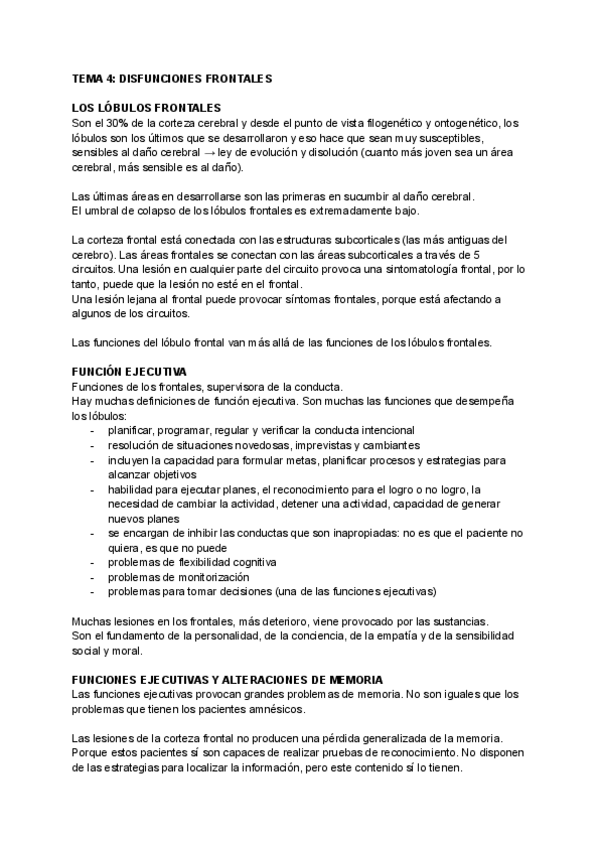 TEMA 4: DISFUNCIONES FRONTALES

LOS LÓBULOS FRONTALES
Son el 30% de la corteza cerebral y desde el punto de vista filogenético y ontogenético, los lóbulos son los últimos que se desarrollaron y eso hace que sean muy susceptibles, sensibles al daño cerebral → ley de evolución y disolución (cuanto más joven sea un área cerebral, más sensible es al daño).

Las últimas áreas en desarrollarse son las primeras en sucumbir al daño cerebral.
El umbral de colapso de los lóbulos frontales es extremadamente bajo.

La corteza frontal está conectada con las estructuras subcorticales (las más antiguas del cerebro). Las áreas frontales se conectan con las áreas subcorticales a través de 5 circuitos. Una lesión en cualquier parte del circuito provoca una sintomatología frontal, por lo tanto, puede que la lesión no esté en el frontal.
Una lesión lejana al frontal puede provocar síntomas frontales, porque está afectando a algunos de los circuitos.

Las funciones del lóbulo frontal van más allá de las funciones de los lóbulos frontales.

FUNCIÓN EJECUTIVA
Funciones de los frontales, supervisora de la conducta.
Hay muchas definiciones de función ejecutiva. Son muchas las funciones que desempeña los lóbulos:
- planificar, programar, regular y verificar la conducta intencional
- resolución de situaciones novedosas, imprevistas y cambiantes
- incluyen la capacidad para formular metas, planificar procesos y estrategias para alcanzar objetivos
- habilidad para ejecutar planes, el reconocimiento para el logro o no logro, la necesidad de cambiar la actividad, detener una actividad, capacidad de generar nuevos planes
- se encargan de inhibir las conductas que son inapropiadas: no es que el paciente no quiera, es que no puede
- problemas de flexibilidad cognitiva
- problemas de monitorización
- problemas para tomar decisiones (una de las funciones ejecutivas)

Muchas lesiones en los frontales, más deterioro, viene provocado por las sustancias.
Son el fundamento de la personalidad, de la conciencia, de la empatía y de la sensibilidad social y moral.

FUNCIONES EJECUTIVAS Y ALTERACIONES DE MEMORIA
Las funciones ejecutivas provocan grandes problemas de memoria. No son iguales que los problemas que tienen los pacientes amnésicos.

Las lesiones de la corteza frontal no producen una pérdida generalizada de la memoria. Porque estos pacientes sí son capaces de realizar pruebas de reconocimiento. No disponen de las estrategias para localizar la información, pero este contenido sí lo tienen.